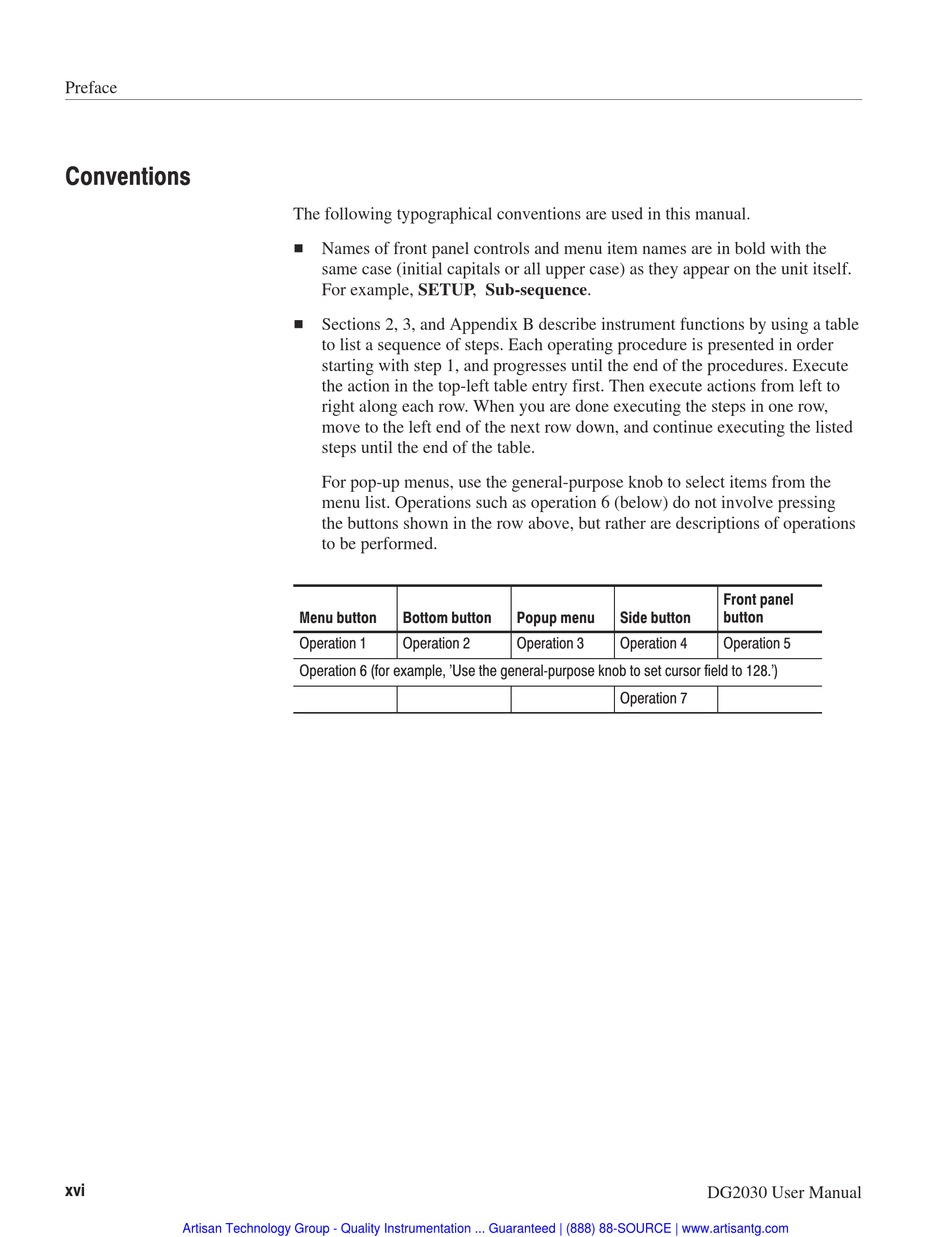 Preface

Conventions

The following typographical conventions are used in this manual.

■ Names of front panel controls and menu item names are in bold with the same case (initial capitals or all upper case) as they appear on the unit itself. For example, SETUP, Sub-sequence.

■ Sections 2, 3, and Appendix B describe instrument functions by using a table to list a sequence of steps. Each operating procedure is presented in order starting with step 1, and progresses until the end of the procedures. Execute the action in the top-left table entry first. Then execute actions from left to right along each row. When you are done executing the steps in one row, move to the left end of the next row down, and continue executing the listed steps until the end of the table.

For pop-up menus, use the general-purpose knob to select items from the menu list. Operations such as operation 6 (below) do not involve pressing the buttons shown in the row above, but rather are descriptions of operations to be performed.

| Menu button | Bottom button | Popup menu | Side button | Front panel button |
|---|---|---|---|---|
| Operation 1 | Operation 2 | Operation 3 | Operation 4 | Operation 5 |
| Operation 6 (for example, 'Use the general-purpose knob to set cursor field to 128.') | | | | |
| | | | Operation 7 | |

xvi

DG2030 User Manual

Artisan Technology Group - Quality Instrumentation ... Guaranteed | (888) 88-SOURCE | www.artisantg.com